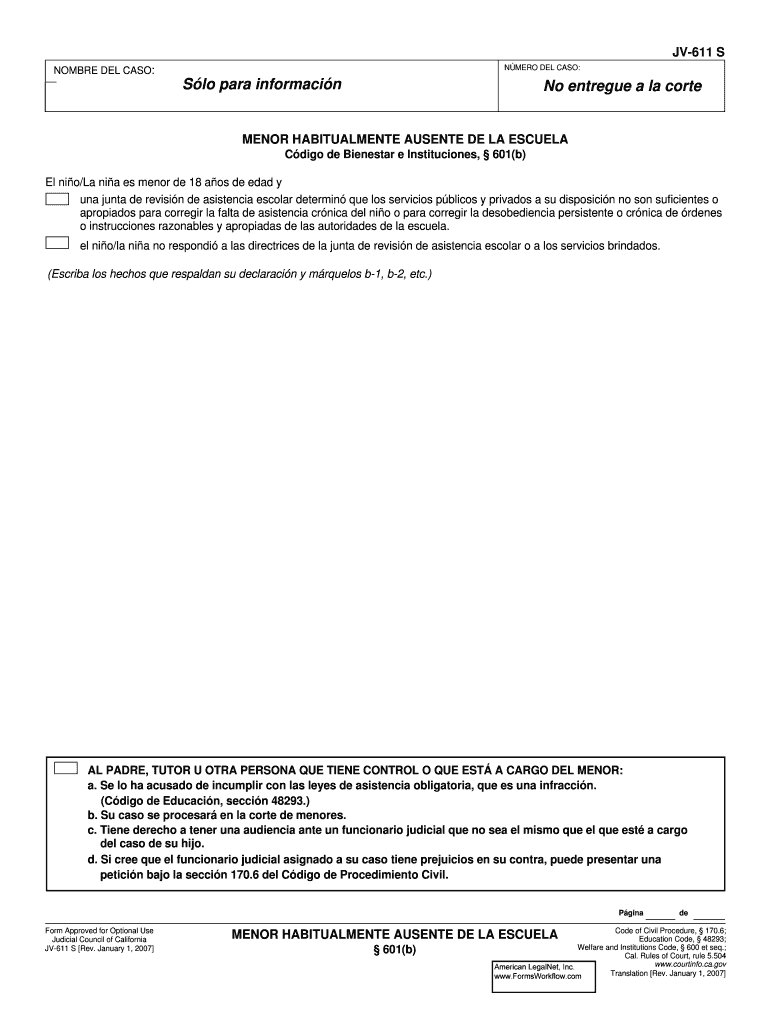 JV-611 S

NOMBRE DEL CASO: Sólo para información

NÚMERO DEL CASO: No entregue a la corte

MENOR HABITUALMENTE AUSENTE DE LA ESCUELA
Código de Bienestar e Instituciones, § 601(b)

El niño/La niña es menor de 18 años de edad y

una junta de revisión de asistencia escolar determinó que los servicios públicos y privados a su disposición no son suficientes o apropiados para corregir la falta de asistencia crónica del niño o para corregir la desobediencia persistente o crónica de órdenes o instrucciones razonables y apropiadas de las autoridades de la escuela.

el niño/la niña no respondió a las directrices de la junta de revisión de asistencia escolar o a los servicios brindados.

(Escriba los hechos que respaldan su declaración y márquelos b-1, b-2, etc.)

AL PADRE, TUTOR U OTRA PERSONA QUE TIENE CONTROL O QUE ESTÁ A CARGO DEL MENOR:
a. Se lo ha acusado de incumplir con las leyes de asistencia obligatoria, que es una infracción. (Código de Educación, sección 48293.)
b. Su caso se procesará en la corte de menores.
c. Tiene derecho a tener una audiencia ante un funcionario judicial que no sea el mismo que el que esté a cargo del caso de su hijo.
d. Si cree que el funcionario judicial asignado a su caso tiene prejuicios en su contra, puede presentar una petición bajo la sección 170.6 del Código de Procedimiento Civil.

Página ______ de ______

Form Approved for Optional Use
Judicial Council of California
JV-611 S [Rev. January 1, 2007]

MENOR HABITUALMENTE AUSENTE DE LA ESCUELA
§ 601(b)

American LegalNet, Inc.
www.FormsWorkflow.com

Code of Civil Procedure, § 170.6;
Education Code, § 48293;
Welfare and Institutions Code, § 600 et seq.;
Cal. Rules of Court, rule 5.504
www.courtinfo.ca.gov
Translation [Rev. January 1, 2007]